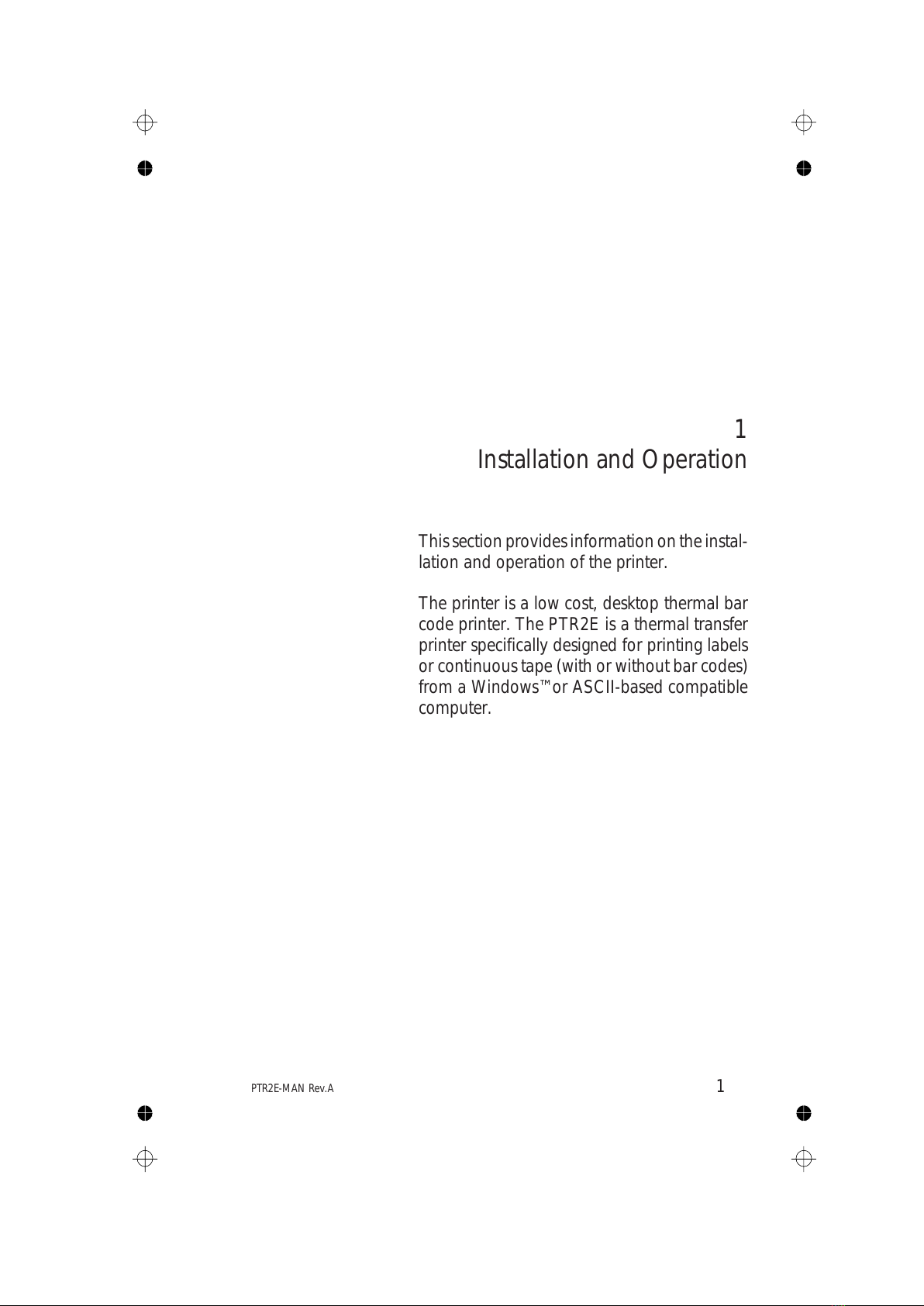 1
Installation and Operation

This section provides information on the installation and operation of the printer.

The printer is a low cost, desktop thermal bar code printer. The PTR2E is a thermal transfer printer specifically designed for printing labels or continuous tape (with or without bar codes) from a Windows™ or ASCII-based compatible computer.

PTR2E-MAN Rev.A

1